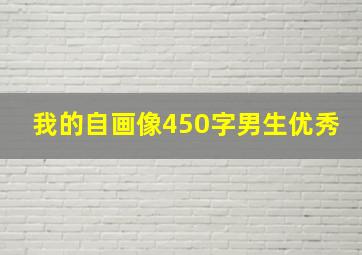 我的自画像450字男生优秀